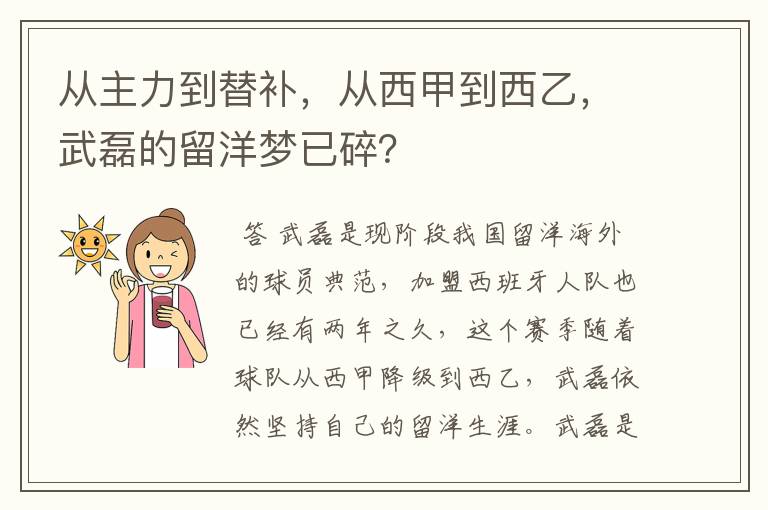 从主力到替补，从西甲到西乙，武磊的留洋梦已碎?

答 武磊是现阶段我国留洋海外的球员典范，加盟西班牙人队也已经有两年之久，这个赛季随着球队从西甲降级到西乙，武磊依然坚持自己的留洋生涯。武磊是